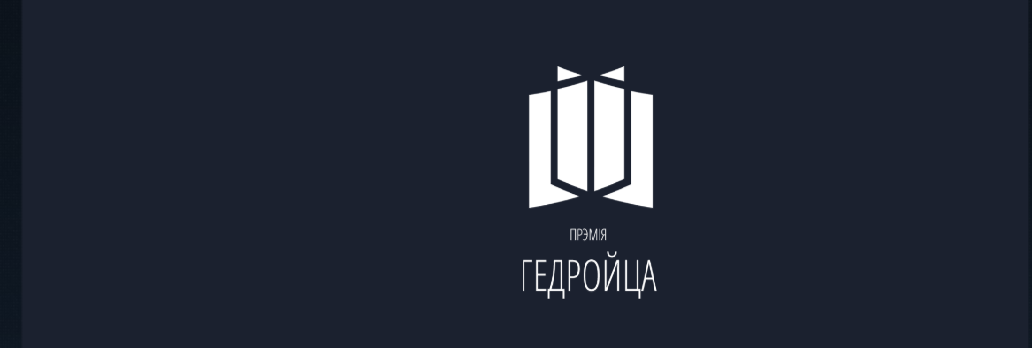 ПРЭМІЯ
ГЕДРОЙЦА